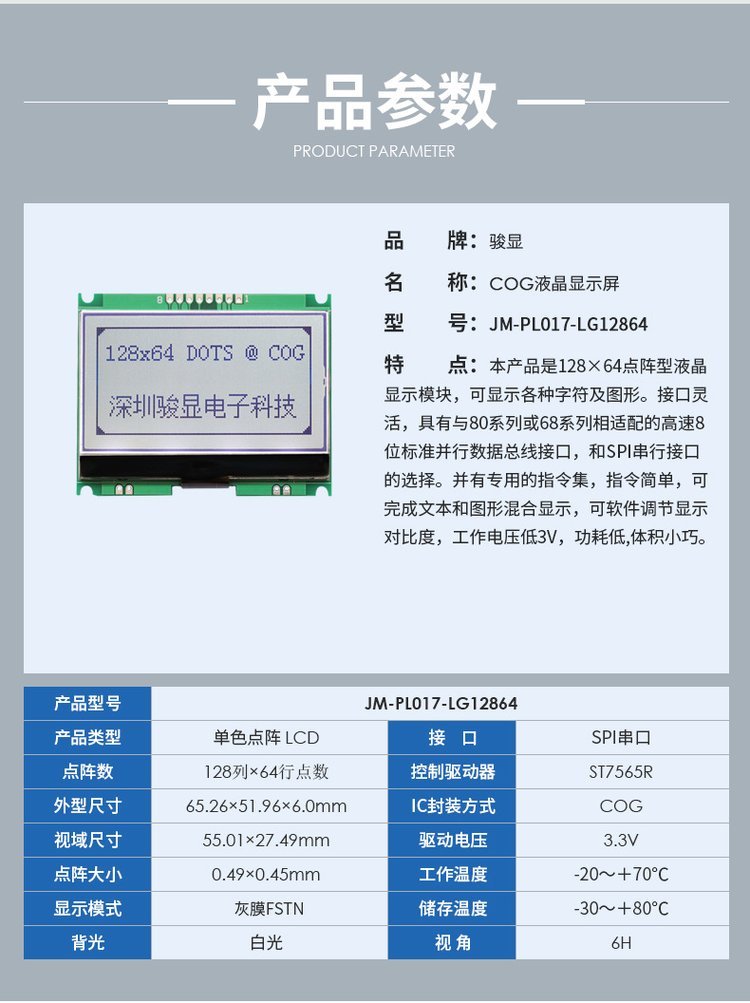 产品参数
PRODUCT PARAMETER

128x64 DOTS @ COG
深圳骏显电子科技

品 牌：骏显
名 称：COG液晶显示屏
型 号：JM-PL017-LG12864
特 点：本产品是128×64点阵型液晶显示模块，可显示各种字符及图形。接口灵活，具有与80系列或68系列相适配的高速8位标准并行数据总线接口，和SPI串行接口的选择。并有专用的指令集，指令简单，可完成文本和图形混合显示，可软件调节显示对比度，工作电压低3V，功耗低,体积小巧。

| 产品型号 | JM-PL017-LG12864 | | |
|---|---|---|---|
| 产品类型 | 单色点阵 LCD | 接 口 | SPI串口 |
| 点阵数 | 128列×64行点数 | 控制驱动器 | ST7565R |
| 外型尺寸 | 65.26×51.96×6.0mm | IC封装方式 | COG |
| 视域尺寸 | 55.01×27.49mm | 驱动电压 | 3.3V |
| 点阵大小 | 0.49×0.45mm | 工作温度 | -20～+70°C |
| 显示模式 | 灰膜FSTN | 储存温度 | -30～+80°C |
| 背光 | 白光 | 视 角 | 6H |